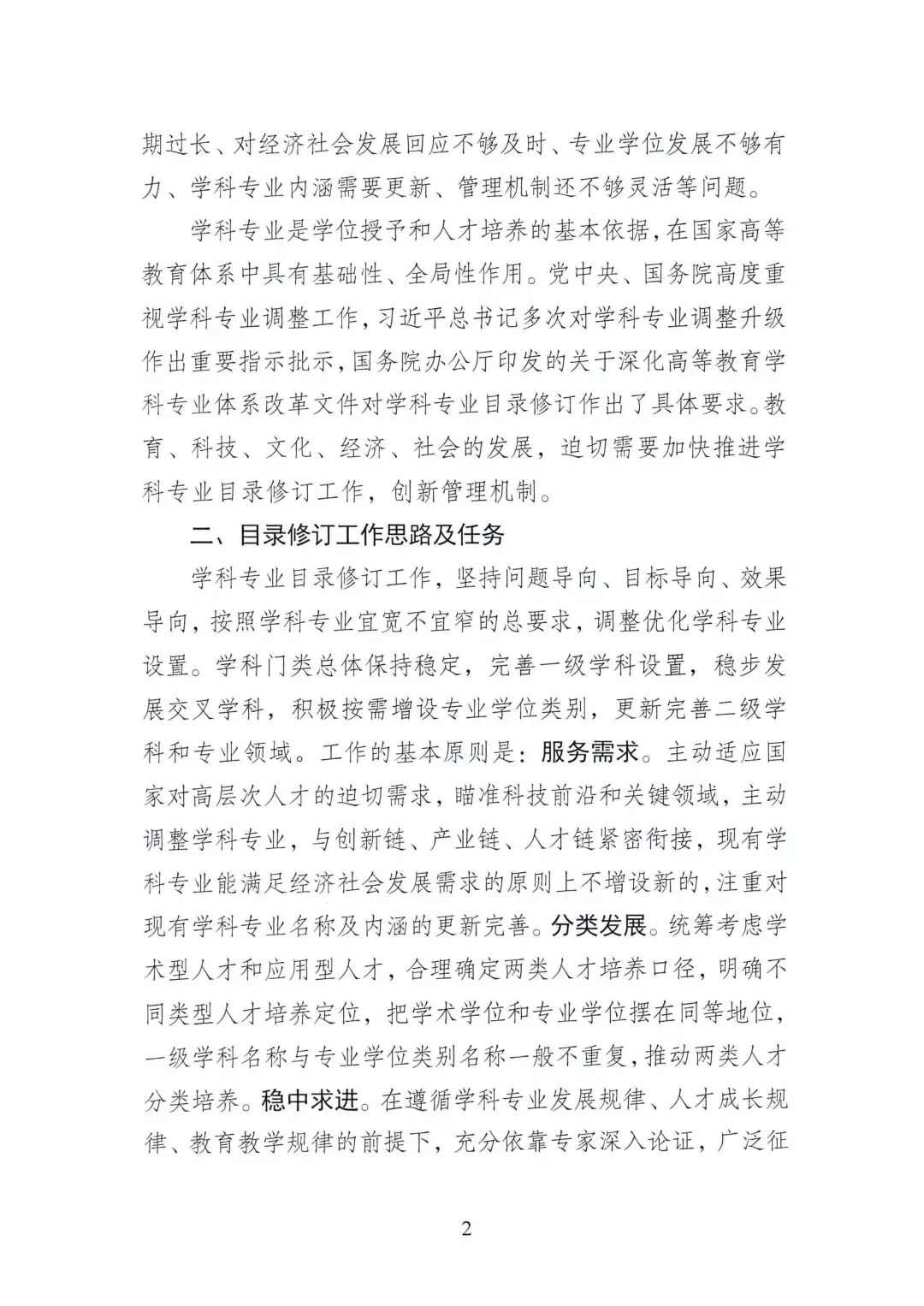 期过长、对经济社会发展回应不够及时、专业学位发展不够有力、学科专业内涵需要更新、管理机制还不够灵活等问题。

学科专业是学位授予和人才培养的基本依据，在国家高等教育体系中具有基础性、全局性作用。党中央、国务院高度重视学科专业调整工作，习近平总书记多次对学科专业调整升级作出重要指示批示，国务院办公厅印发的关于深化高等教育学科专业体系改革文件对学科专业目录修订作出了具体要求。教育、科技、文化、经济、社会的发展，迫切需要加快推进学科专业目录修订工作，创新管理机制。

二、目录修订工作思路及任务

学科专业目录修订工作，坚持问题导向、目标导向、效果导向，按照学科专业宜宽不宜窄的总要求，调整优化学科专业设置。学科门类总体保持稳定，完善一级学科设置，稳步发展交叉学科，积极按需增设专业学位类别，更新完善二级学科和专业领域。工作的基本原则是：服务需求。主动适应国家对高层次人才的迫切需求，瞄准科技前沿和关键领域，主动调整学科专业，与创新链、产业链、人才链紧密衔接，现有学科专业能满足经济社会发展需求的原则上不增设新的，注重对现有学科专业名称及内涵的更新完善。分类发展。统筹考虑学术型人才和应用型人才，合理确定两类人才培养口径，明确不同类型人才培养定位，把学术学位和专业学位摆在同等地位，一级学科名称与专业学位类别名称一般不重复，推动两类人才分类培养。稳中求进。在遵循学科专业发展规律、人才成长规律、教育教学规律的前提下，充分依靠专家深入论证，广泛征

2